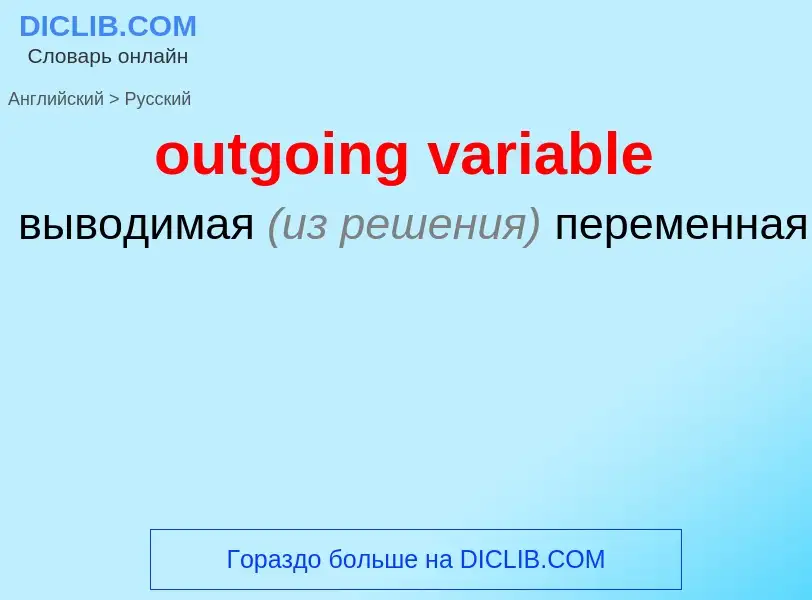 DICLIB.COM
Словарь онлайн

Английский > Русский

outgoing variable

выводимая (из решения) переменная

Гораздо больше на DICLIB.COM